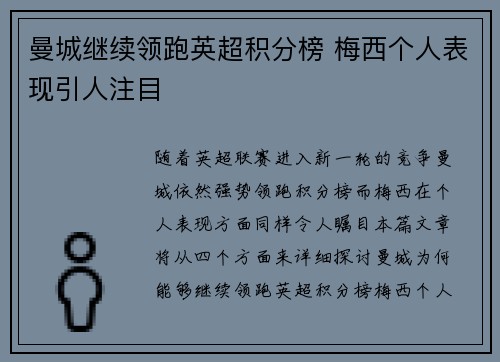 曼城继续领跑英超积分榜 梅西个人表现引人注目

随着英超联赛进入新一轮的竞争曼城依然强势领跑积分榜而梅西在个人表现方面同样令人瞩目本篇文章将从四个方面来详细探讨曼城为何能够继续领跑英超积分榜梅西个人